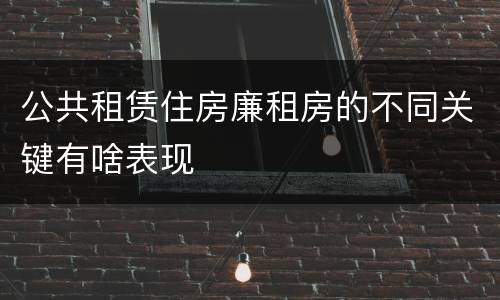 公共租赁住房廉租房的不同关键有啥表现